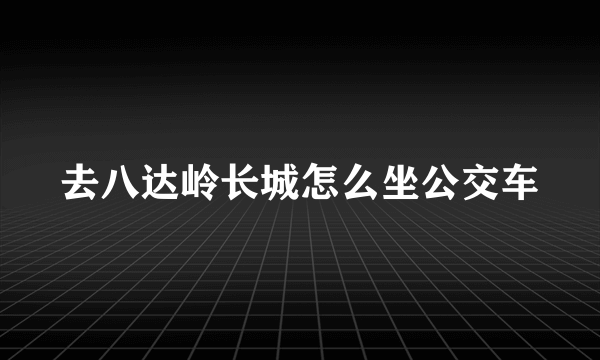 去八达岭长城怎么坐公交车